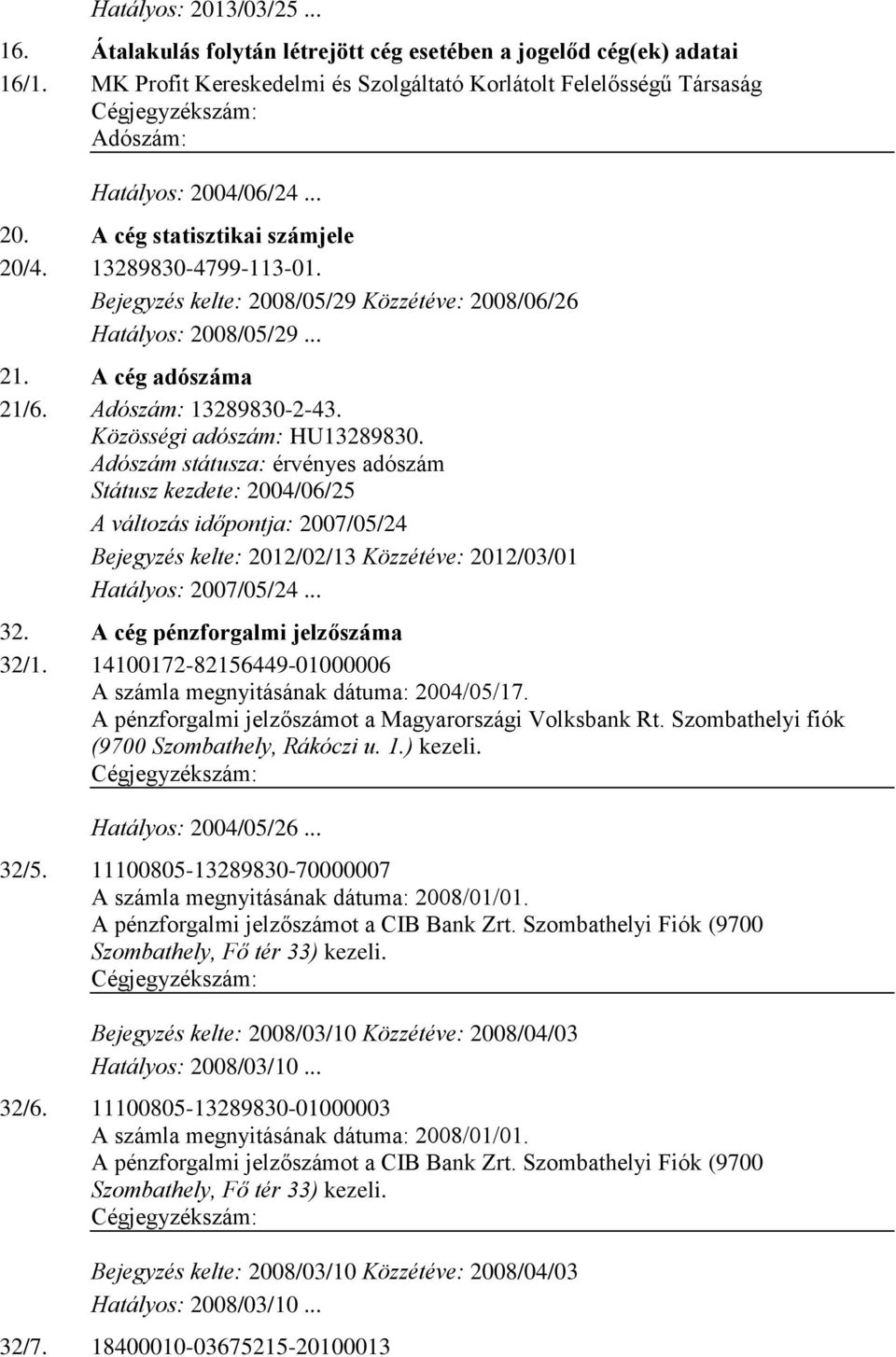 Hatályos: 2013/03/25 ...

16. Átalakulás folytán létrejött cég esetében a jogelőd cég(ek) adatai

16/1. MK Profit Kereskedelmi és Szolgáltató Korlátolt Felelősségű Társaság
Cégjegyzékszám:
Adószám:

Hatályos: 2004/06/24 ...

20. A cég statisztikai számjele

20/4. 13289830-4799-113-01.
Bejegyzés kelte: 2008/05/29 Közzétéve: 2008/06/26
Hatályos: 2008/05/29 ...

21. A cég adószáma

21/6. Adószám: 13289830-2-43.
Közösségi adószám: HU13289830.
Adószám státusza: érvényes adószám
Státusz kezdete: 2004/06/25
A változás időpontja: 2007/05/24
Bejegyzés kelte: 2012/02/13 Közzétéve: 2012/03/01
Hatályos: 2007/05/24 ...

32. A cég pénzforgalmi jelzőszáma

32/1. 14100172-82156449-01000006
A számla megnyitásának dátuma: 2004/05/17.
A pénzforgalmi jelzőszámot a Magyarországi Volksbank Rt. Szombathelyi fiók (9700 Szombathely, Rákóczi u. 1.) kezeli.
Cégjegyzékszám:

Hatályos: 2004/05/26 ...

32/5. 11100805-13289830-70000007
A számla megnyitásának dátuma: 2008/01/01.
A pénzforgalmi jelzőszámot a CIB Bank Zrt. Szombathelyi Fiók (9700 Szombathely, Fő tér 33) kezeli.
Cégjegyzékszám:

Bejegyzés kelte: 2008/03/10 Közzétéve: 2008/04/03
Hatályos: 2008/03/10 ...

32/6. 11100805-13289830-01000003
A számla megnyitásának dátuma: 2008/01/01.
A pénzforgalmi jelzőszámot a CIB Bank Zrt. Szombathelyi Fiók (9700 Szombathely, Fő tér 33) kezeli.
Cégjegyzékszám:

Bejegyzés kelte: 2008/03/10 Közzétéve: 2008/04/03
Hatályos: 2008/03/10 ...

32/7. 18400010-03675215-20100013